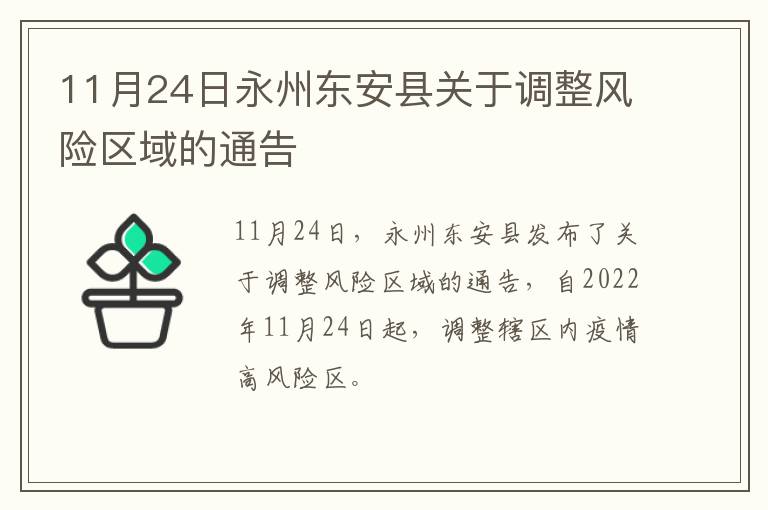 11月24日永州东安县关于调整风险区域的通告

11月24日，永州东安县发布了关于调整风险区域的通告，自2022年11月24日起，调整辖区内疫情高风险区。